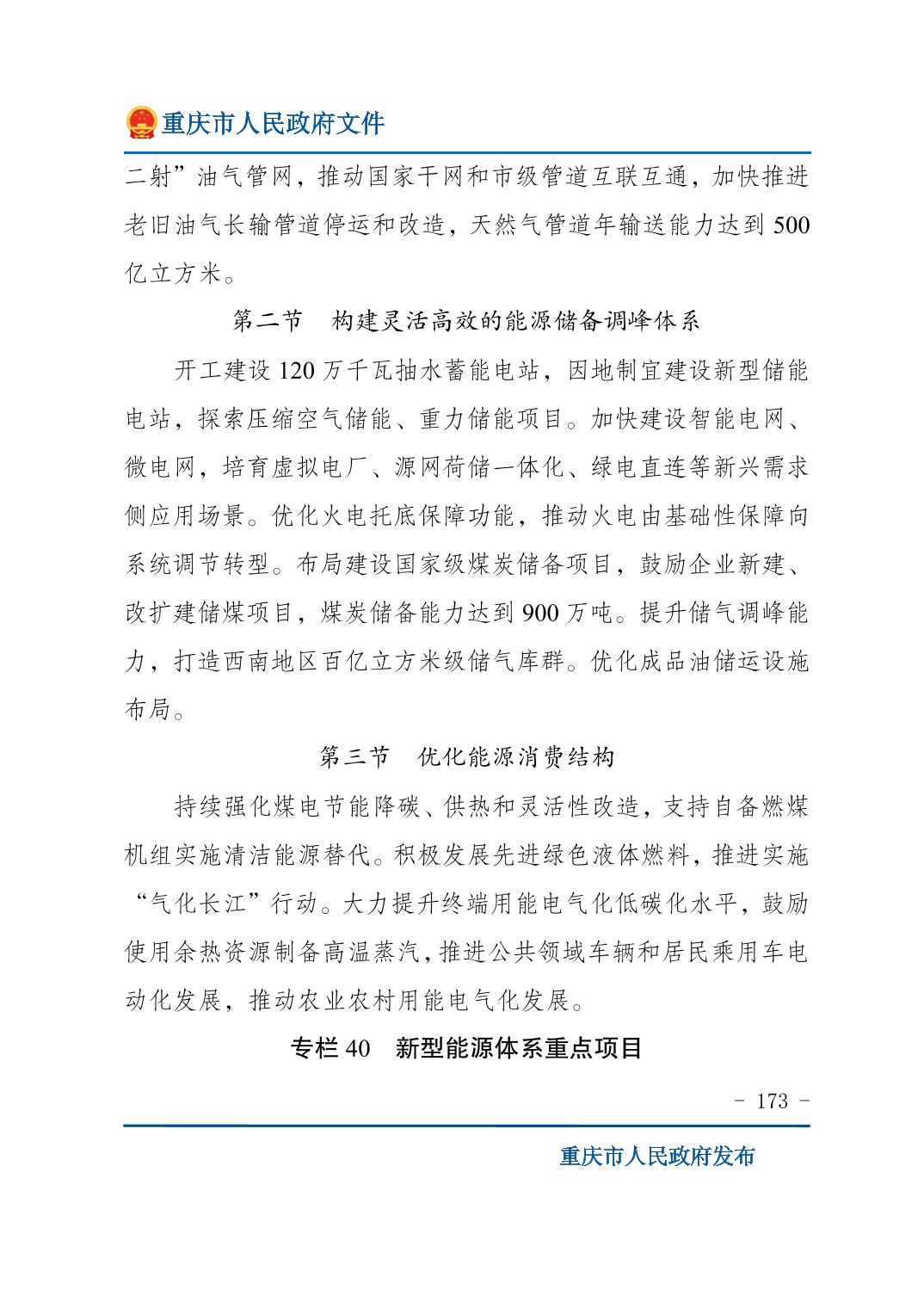 重庆市人民政府文件

二射”油气管网，推动国家干网和市级管道互联互通，加快推进老旧油气长输管道停运和改造，天然气管道年输送能力达到 500 亿立方米。

第二节　构建灵活高效的能源储备调峰体系

开工建设 120 万千瓦抽水蓄能电站，因地制宜建设新型储能电站，探索压缩空气储能、重力储能项目。加快建设智能电网、微电网，培育虚拟电厂、源网荷储一体化、绿电直连等新兴需求侧应用场景。优化火电托底保障功能，推动火电由基础性保障向系统调节转型。布局建设国家级煤炭储备项目，鼓励企业新建、改扩建储煤项目，煤炭储备能力达到 900 万吨。提升储气调峰能力，打造西南地区百亿立方米级储气库群。优化成品油储运设施布局。

第三节　优化能源消费结构

持续强化煤电节能降碳、供热和灵活性改造，支持自备燃煤机组实施清洁能源替代。积极发展先进绿色液体燃料，推进实施“气化长江”行动。大力提升终端用能电气化低碳化水平，鼓励使用余热资源制备高温蒸汽，推进公共领域车辆和居民乘用车电动化发展，推动农业农村用能电气化发展。

专栏 40　新型能源体系重点项目

- 173 -

重庆市人民政府发布